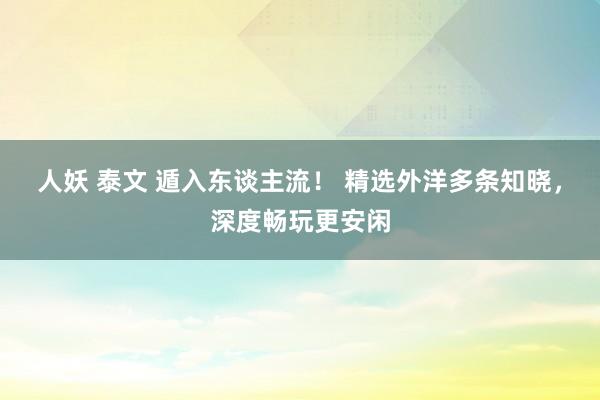 人妖 泰文 遁入东谈主流！ 精选外洋多条知晓，深度畅玩更安闲